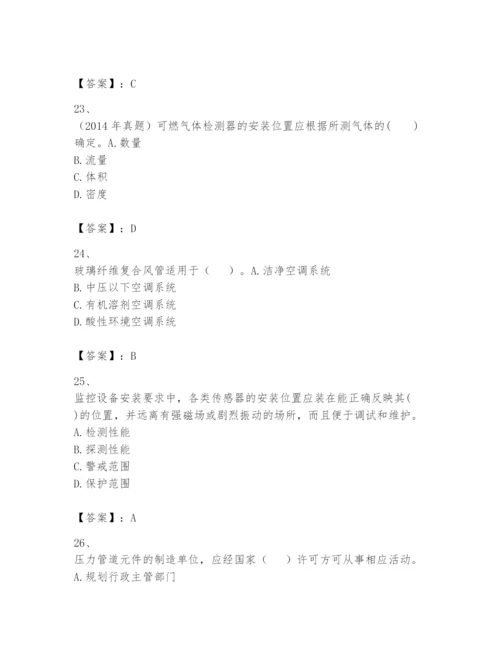 【答案】：C

23、
（2014 年真题）可燃气体检测器的安装位置应根据所测气体的（　　）确定。A.数量
B.流量
C.体积
D.密度

【答案】：D

24、
玻璃纤维复合风管适用于（　　）。A.洁净空调系统
B.中压以下空调系统
C.有机溶剂空调系统
D.酸性环境空调系统

【答案】：B

25、
监控设备安装要求中，各类传感器的安装位置应装在能正确反映其(　　)的位置，并远离有强磁场或剧烈振动的场所，而且便于调试和维护。
A.检测性能
B.探测性能
C.警戒范围
D.保护范围

【答案】：A

26、
压力管道元件的制造单位，应经国家（　　）许可方可从事相应活动。
A.规划行政主管部门